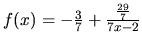 $f(x) = -\frac{3}{7} + \frac{\frac{29}{7}}{7x-2}$